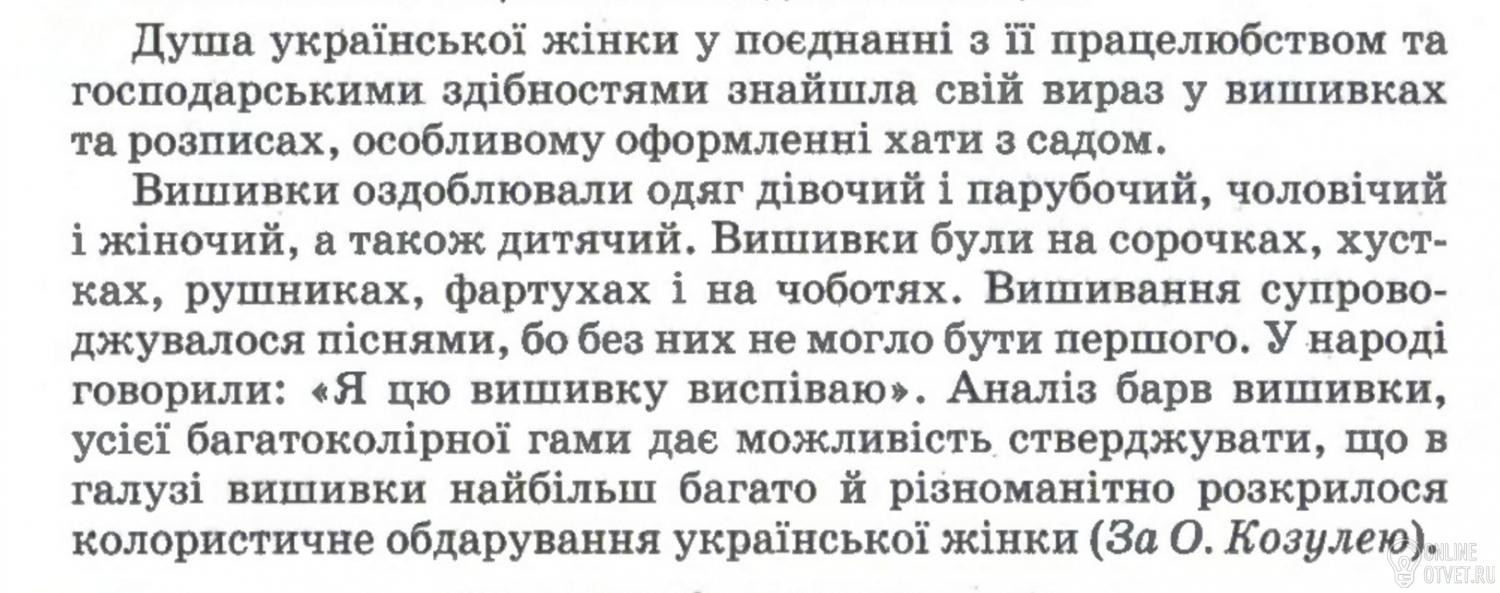 Душа української жінки у поєднанні з її працелюбством та господарськими здібностями знайшла свій вираз у вишивках та розписах, особливому оформленні хати з садом.

Вишивки оздоблювали одяг дівочий і парубочий, чоловічий і жіночий, а також дитячий. Вишивки були на сорочках, хустках, рушниках, фартухах і на чоботях. Вишивання супроводжувалося піснями, бо без них не могло бути першого. У народі говорили: «Я цю вишивку виспіваю». Аналіз барв вишивки, усієї багатоколірної гами дає можливість стверджувати, що в галузі вишивки найбільш багато й різноманітно розкрилося колористичне обдарування української жінки (За О. Козулею).

ONLINE OTVET.RU